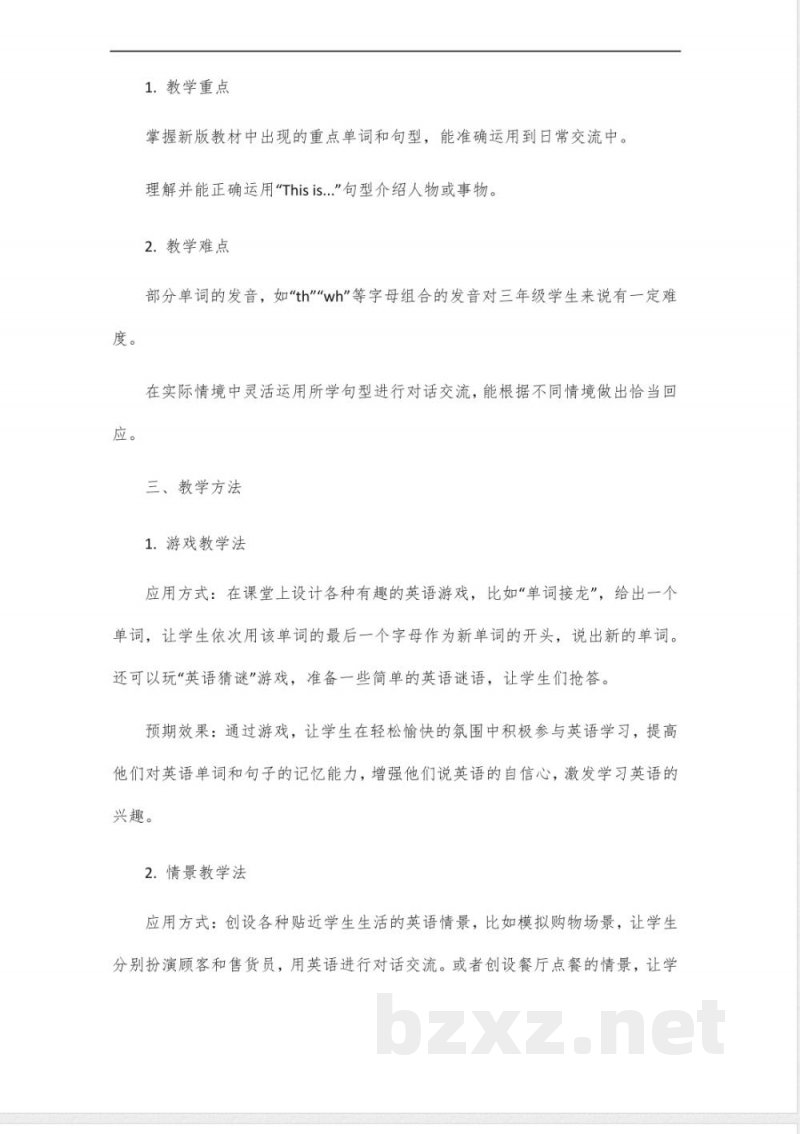 1.教学重点

掌握新版教材中出现的重点单词和句型，能准确运用到日常交流中。

理解并能正确运用“This is...”句型介绍人物或事物。

2.教学难点

部分单词的发音，如“th”“wh”等字母组合的发音对三年级学生来说有一定难度。

在实际情境中灵活运用所学句型进行对话交流，能根据不同情境做出恰当回应。

三、教学方法

1.游戏教学法

应用方式：在课堂上设计各种有趣的英语游戏，比如“单词接龙”，给出一个单词，让学生依次用该单词的最后一个字母作为新单词的开头，说出新的单词。还可以玩“英语猜谜”游戏，准备一些简单的英语谜语，让学生们抢答。

预期效果：通过游戏，让学生在轻松愉快的氛围中积极参与英语学习，提高他们对英语单词和句子的记忆能力，增强他们说英语的自信心，激发学习英语的兴趣。

2.情景教学法

应用方式：创设各种贴近学生生活的英语情景，比如模拟购物场景，让学生分别扮演顾客和售货员，用英语进行对话交流。或者创设餐厅点餐的情景，让学

bzxz.net